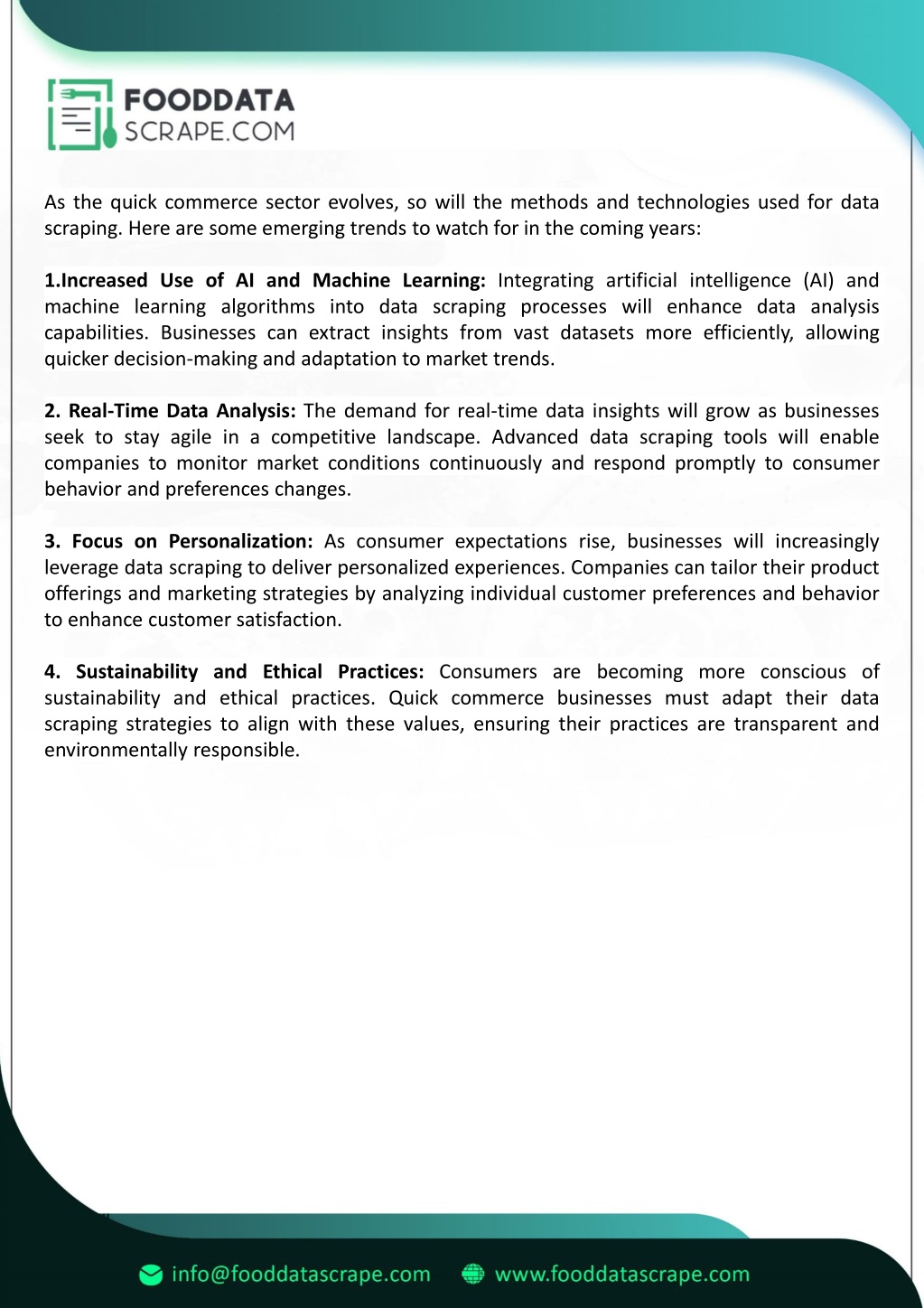 FOODDATA
SCRAPE.COM

As the quick commerce sector evolves, so will the methods and technologies used for data scraping. Here are some emerging trends to watch for in the coming years:

1.Increased Use of AI and Machine Learning: Integrating artificial intelligence (AI) and machine learning algorithms into data scraping processes will enhance data analysis capabilities. Businesses can extract insights from vast datasets more efficiently, allowing quicker decision-making and adaptation to market trends.

2. Real-Time Data Analysis: The demand for real-time data insights will grow as businesses seek to stay agile in a competitive landscape. Advanced data scraping tools will enable companies to monitor market conditions continuously and respond promptly to consumer behavior and preferences changes.

3. Focus on Personalization: As consumer expectations rise, businesses will increasingly leverage data scraping to deliver personalized experiences. Companies can tailor their product offerings and marketing strategies by analyzing individual customer preferences and behavior to enhance customer satisfaction.

4. Sustainability and Ethical Practices: Consumers are becoming more conscious of sustainability and ethical practices. Quick commerce businesses must adapt their data scraping strategies to align with these values, ensuring their practices are transparent and environmentally responsible.

info@fooddatascrape.com www.fooddatascrape.com